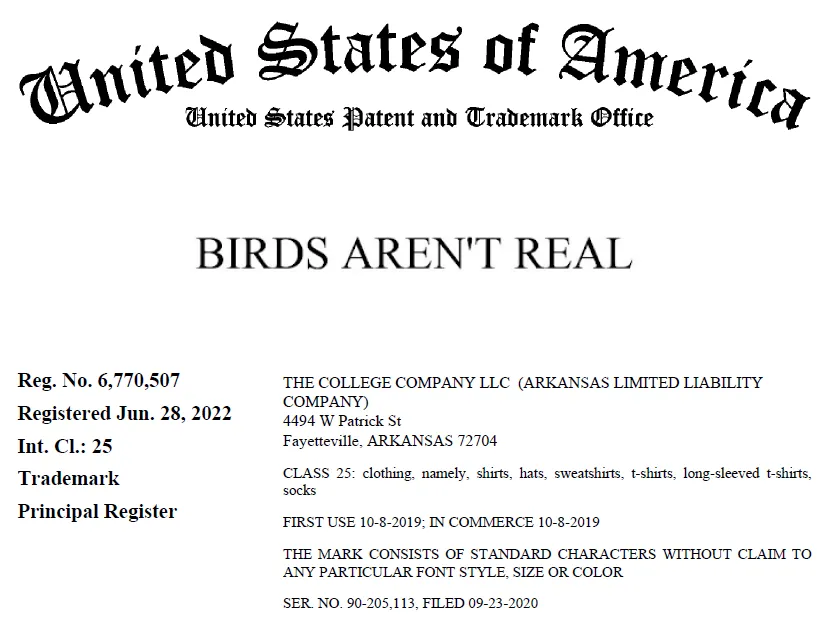 United States of America
United States Patent and Trademark Office

BIRDS AREN'T REAL

Reg. No. 6,770,507
Registered Jun. 28, 2022
Int. Cl.: 25
Trademark
Principal Register

THE COLLEGE COMPANY LLC (ARKANSAS LIMITED LIABILITY COMPANY)
4494 W Patrick St
Fayetteville, ARKANSAS 72704

CLASS 25: clothing, namely, shirts, hats, sweatshirts, t-shirts, long-sleeved t-shirts, socks

FIRST USE 10-8-2019; IN COMMERCE 10-8-2019

THE MARK CONSISTS OF STANDARD CHARACTERS WITHOUT CLAIM TO ANY PARTICULAR FONT STYLE, SIZE OR COLOR

SER. NO. 90-205,113, FILED 09-23-2020